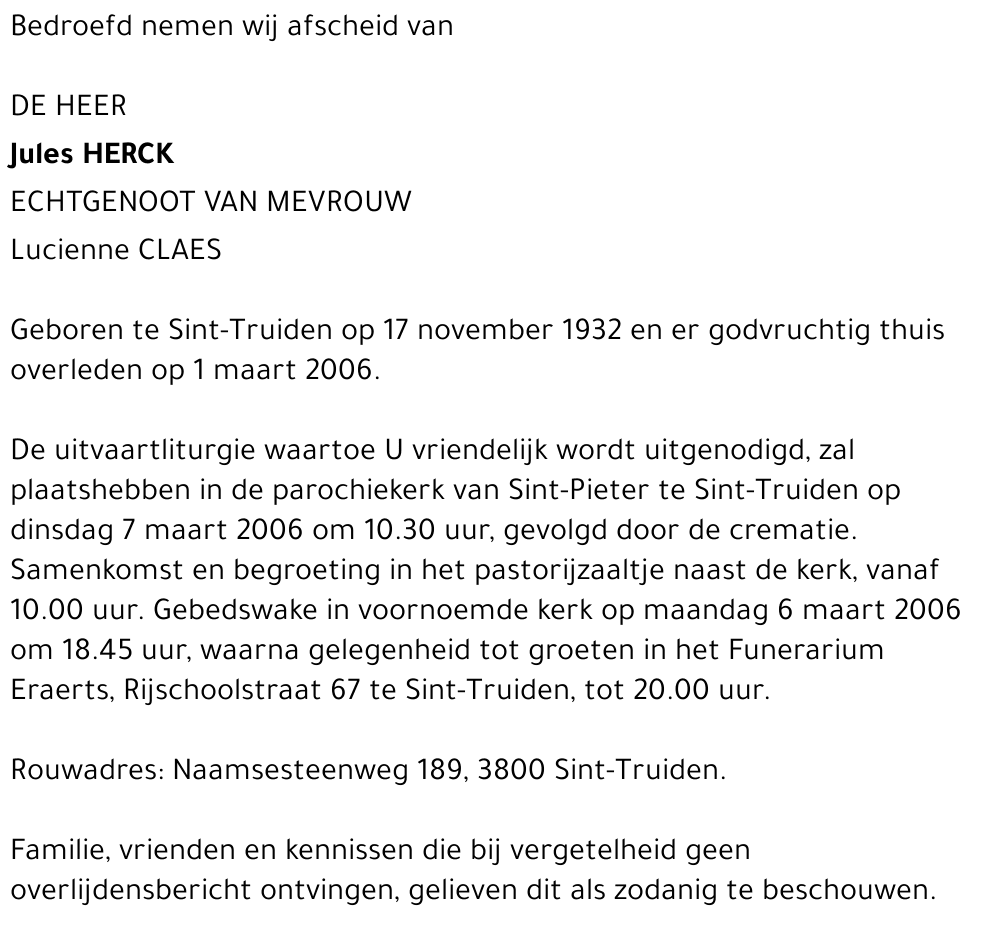 Bedroefd nemen wij afscheid van

DE HEER
Jules HERCK
ECHTGENOOT VAN MEVROUW
Lucienne CLAES

Geboren te Sint-Truiden op 17 november 1932 en er godvruchtig thuis overleden op 1 maart 2006.

De uitvaartliturgie waartoe U vriendelijk wordt uitgenodigd, zal plaatshebben in de parochiekerk van Sint-Pieter te Sint-Truiden op dinsdag 7 maart 2006 om 10.30 uur, gevolgd door de crematie. Samenkomst en begroeting in het pastorijzaaltje naast de kerk, vanaf 10.00 uur. Gebedswake in voornoemde kerk op maandag 6 maart 2006 om 18.45 uur, waarna gelegenheid tot groeten in het Funerarium Eraerts, Rijschoolstraat 67 te Sint-Truiden, tot 20.00 uur.

Rouwadres: Naamsesteenweg 189, 3800 Sint-Truiden.

Familie, vrienden en kennissen die bij vergetelheid geen overlijdensbericht ontvingen, gelieven dit als zodanig te beschouwen.